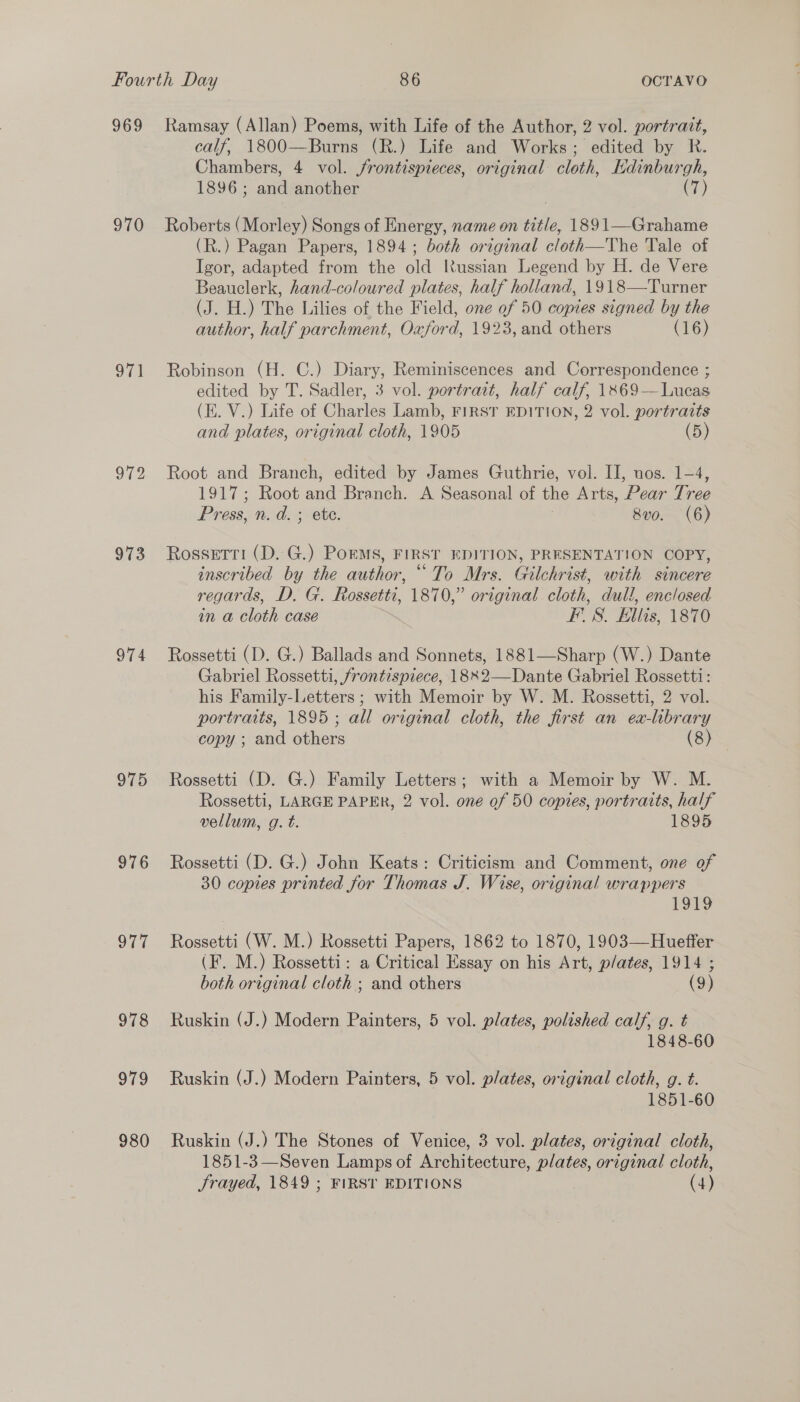 Fourth Day 86 OCTAVO

969 Ramsay (Allan) Poems, with Life of the Author, 2 vol. portrait, calf, 1800—Burns (R.) Life and Works; edited by R. Chambers, 4 vol. frontispieces, original cloth, Edinburgh, 1896; and another (7)

970 Roberts (Morley) Songs of Energy, name on title, 1891—Grahame (R.) Pagan Papers, 1894; both original cloth—The Tale of Igor, adapted from the old Russian Legend by H. de Vere Beauclerk, hand-coloured plates, half holland, 1918—Turner (J. H.) The Lilies of the Field, one of 50 copies signed by the author, half parchment, Oxford, 1923, and others (16)

971 Robinson (H. C.) Diary, Reminiscences and Correspondence; edited by T. Sadler, 3 vol. portrait, half calf, 1869—Lucas (E. V.) Life of Charles Lamb, FIRST EDITION, 2 vol. portraits and plates, original cloth, 1905 (5)

972 Root and Branch, edited by James Guthrie, vol. II, nos. 1–4, 1917; Root and Branch. A Seasonal of the Arts, Pear Tree Press, n. d.; etc. 8vo. (6)

973 ROSSETTI (D. G.) POEMS, FIRST EDITION, PRESENTATION COPY, inscribed by the author, "To Mrs. Gilchrist, with sincere regards, D. G. Rossetti, 1870," original cloth, dull, enclosed in a cloth case F. S. Ellis, 1870

974 Rossetti (D. G.) Ballads and Sonnets, 1881—Sharp (W.) Dante Gabriel Rossetti, frontispiece, 1882—Dante Gabriel Rossetti: his Family-Letters; with Memoir by W. M. Rossetti, 2 vol. portraits, 1895; all original cloth, the first an ex-library copy; and others (8)

975 Rossetti (D. G.) Family Letters; with a Memoir by W. M. Rossetti, LARGE PAPER, 2 vol. one of 50 copies, portraits, half vellum, g. t. 1895

976 Rossetti (D. G.) John Keats: Criticism and Comment, one of 30 copies printed for Thomas J. Wise, original wrappers 1919

977 Rossetti (W. M.) Rossetti Papers, 1862 to 1870, 1903—Hueffer (F. M.) Rossetti: a Critical Essay on his Art, plates, 1914; both original cloth; and others (9)

978 Ruskin (J.) Modern Painters, 5 vol. plates, polished calf, g. t 1848-60

979 Ruskin (J.) Modern Painters, 5 vol. plates, original cloth, g. t. 1851-60

980 Ruskin (J.) The Stones of Venice, 3 vol. plates, original cloth, 1851-3—Seven Lamps of Architecture, plates, original cloth, frayed, 1849; FIRST EDITIONS (4)